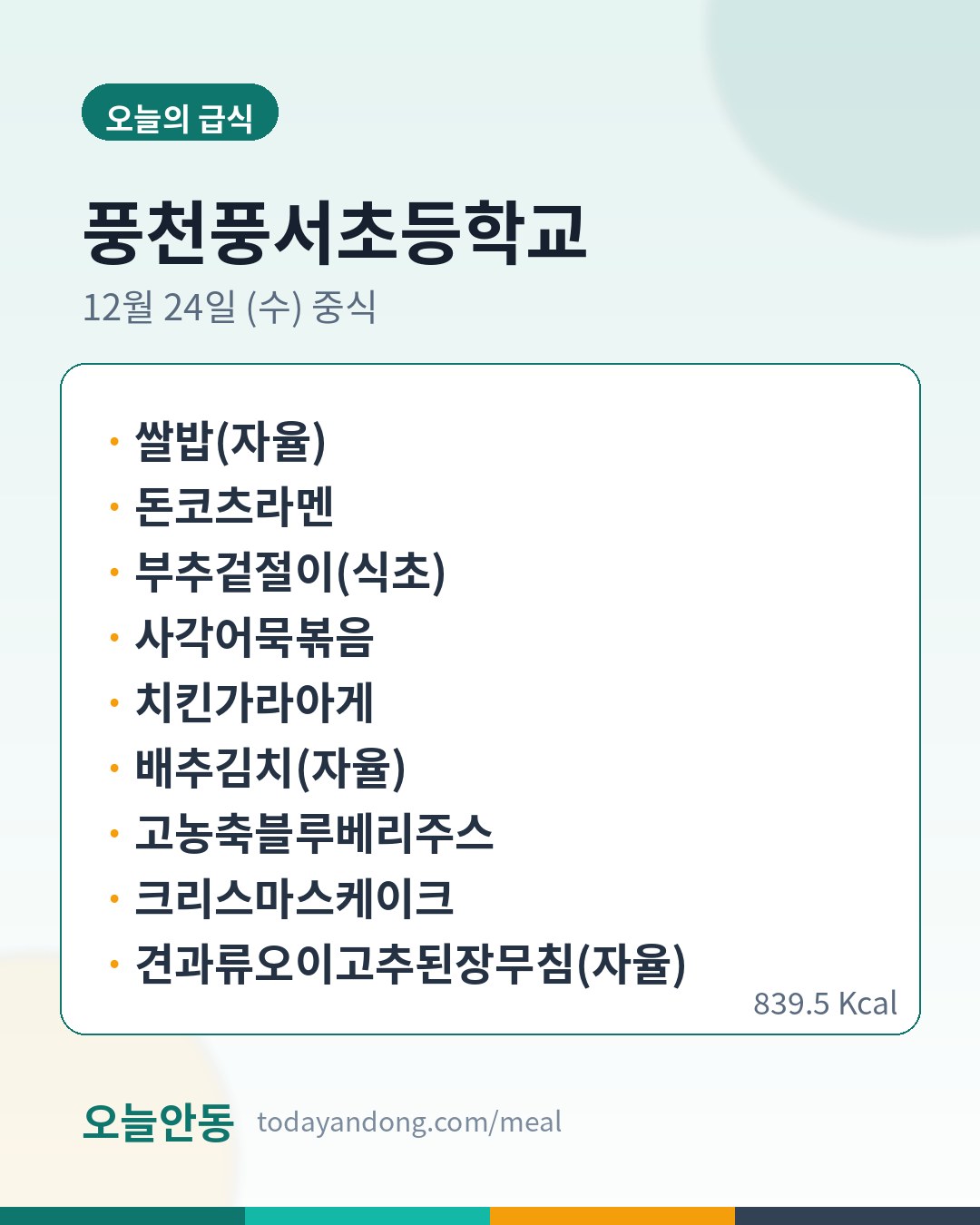 오늘의 급식

풍천풍서초등학교

12월 24일 (수) 중식

• 쌀밥(자율)
• 돈코츠라멘
• 부추겉절이(식초)
• 사각어묵볶음
• 치킨가라아게
• 배추김치(자율)
• 고농축블루베리주스
• 크리스마스케이크
• 견과류오이고추된장무침(자율)

839.5 Kcal

오늘안동 todayandong.com/meal